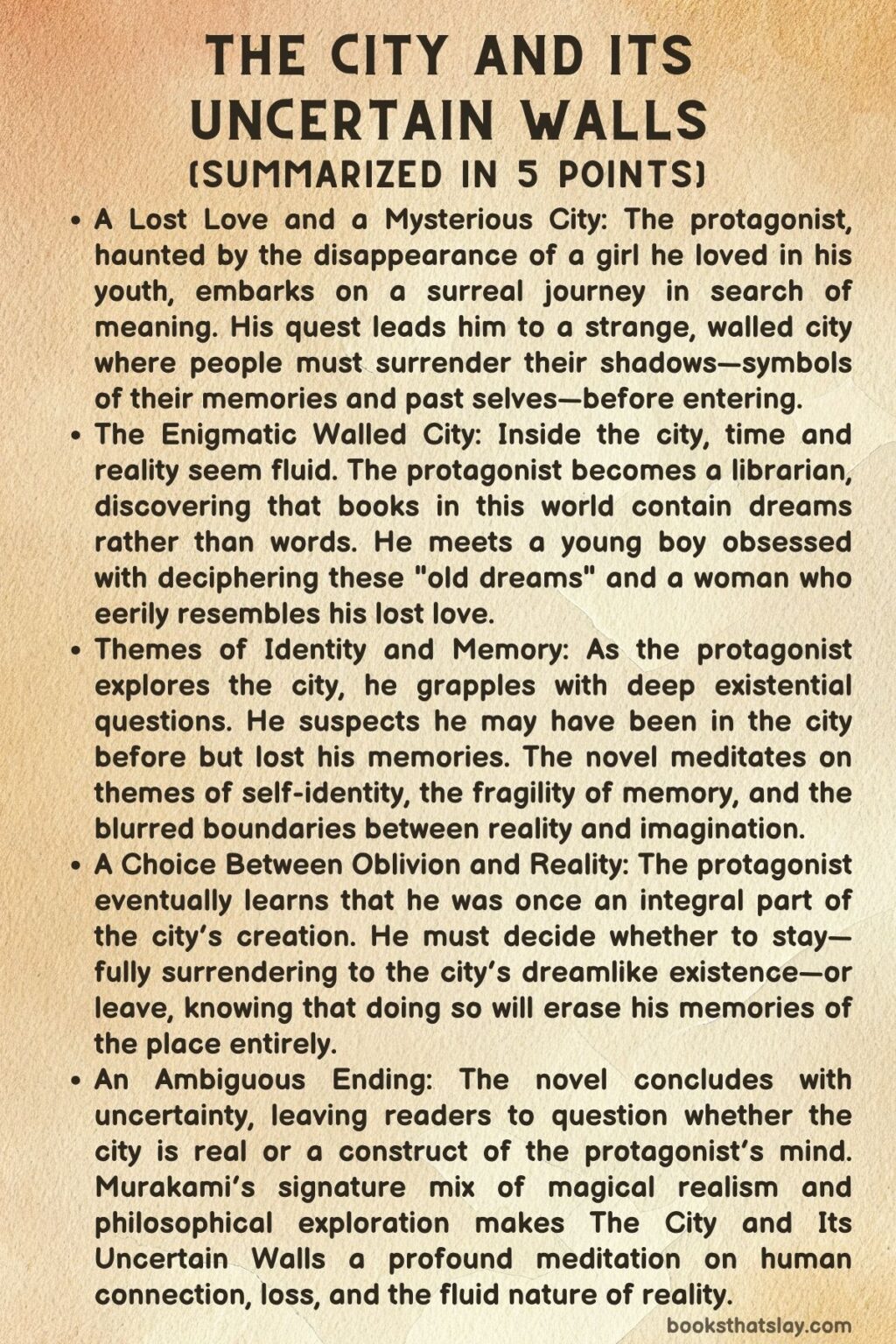 THE CITY AND ITS UNCERTAIN WALLS
(SUMMARIZED IN 5 POINTS)

• A Lost Love and a Mysterious City: The protagonist, haunted by the disappearance of a girl he loved in his youth, embarks on a surreal journey in search of meaning. His quest leads him to a strange, walled city where people must surrender their shadows—symbols of their memories and past selves—before entering.

• The Enigmatic Walled City: Inside the city, time and reality seem fluid. The protagonist becomes a librarian, discovering that books in this world contain dreams rather than words. He meets a young boy obsessed with deciphering these "old dreams" and a woman who eerily resembles his lost love.

• Themes of Identity and Memory: As the protagonist explores the city, he grapples with deep existential questions. He suspects he may have been in the city before but lost his memories. The novel meditates on themes of self-identity, the fragility of memory, and the blurred boundaries between reality and imagination.

• A Choice Between Oblivion and Reality: The protagonist eventually learns that he was once an integral part of the city's creation. He must decide whether to stay—fully surrendering to the city's dreamlike existence—or leave, knowing that doing so will erase his memories of the place entirely.

• An Ambiguous Ending: The novel concludes with uncertainty, leaving readers to question whether the city is real or a construct of the protagonist's mind. Murakami's signature mix of magical realism and philosophical exploration makes The City and Its Uncertain Walls a profound meditation on human connection, loss, and the fluid nature of reality.

booksthatslay.com